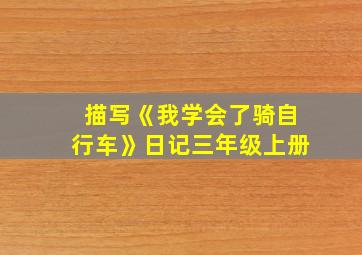 描写《我学会了骑自行车》日记三年级上册